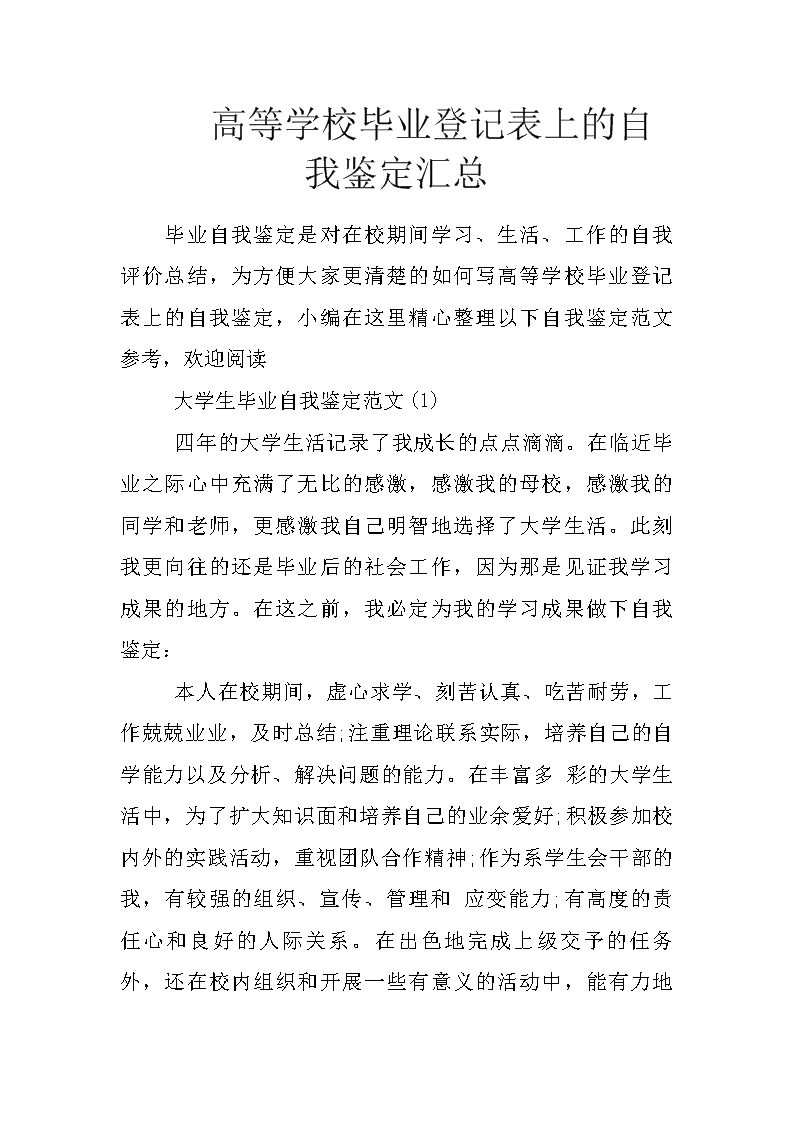 高等学校毕业登记表上的自我鉴定汇总

毕业自我鉴定是对在校期间学习、生活、工作的自我评价总结，为方便大家更清楚的如何写高等学校毕业登记表上的自我鉴定，小编在这里精心整理以下自我鉴定范文参考，欢迎阅读

大学生毕业自我鉴定范文(1)

四年的大学生活记录了我成长的点点滴滴。在临近毕业之际心中充满了无比的感激，感激我的母校，感激我的同学和老师，更感激我自己明智地选择了大学生活。此刻我更向往的还是毕业后的社会工作，因为那是见证我学习成果的地方。在这之前，我必定为我的学习成果做下自我鉴定：

本人在校期间，虚心求学、刻苦认真、吃苦耐劳，工作兢兢业业，及时总结;注重理论联系实际，培养自己的自学能力以及分析、解决问题的能力。在丰富多 彩的大学生活中，为了扩大知识面和培养自己的业余爱好;积极参加校内外的实践活动，重视团队合作精神;作为系学生会干部的我，有较强的组织、宣传、管理和 应变能力;有高度的责任心和良好的人际关系。在出色地完成上级交予的任务外，还在校内组织和开展一些有意义的活动中，能有力地